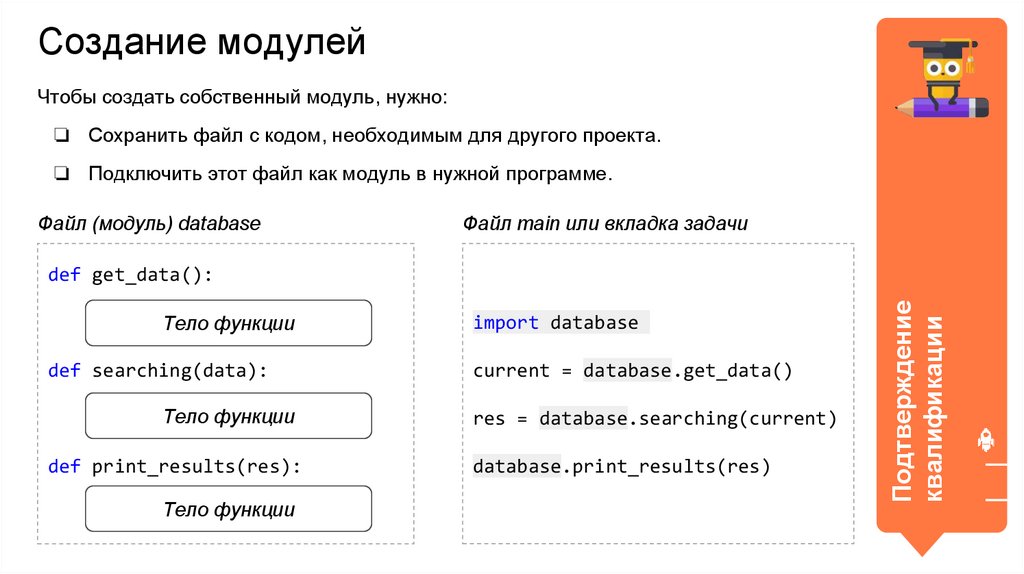 Создание модулей

Чтобы создать собственный модуль, нужно:

❑ Сохранить файл с кодом, необходимым для другого проекта.

❑ Подключить этот файл как модуль в нужной программе.

Файл (модуль) database

def get_data():

Тело функции

def searching(data):

Тело функции

def print_results(res):

Тело функции

Файл main или вкладка задачи

import database

current = database.get_data()

res = database.searching(current)

database.print_results(res)

Подтверждение квалификации